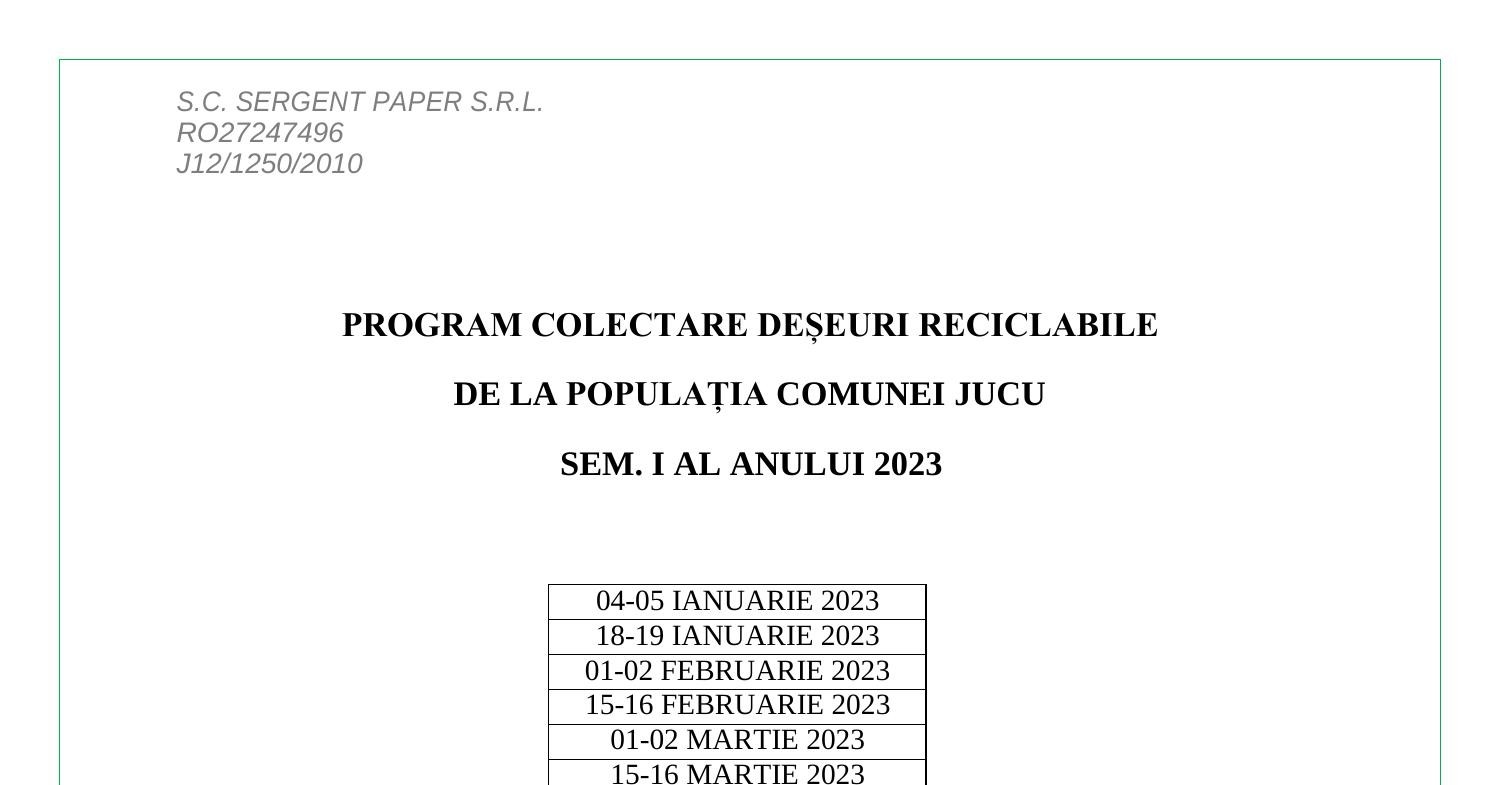 S.C. SERGENT PAPER S.R.L.
RO27247496
J12/1250/2010

PROGRAM COLECTARE DEȘEURI RECICLABILE

DE LA POPULAȚIA COMUNEI JUCU

SEM. I AL ANULUI 2023

| 04-05 IANUARIE 2023 |
|---|
| 18-19 IANUARIE 2023 |
| 01-02 FEBRUARIE 2023 |
| 15-16 FEBRUARIE 2023 |
| 01-02 MARTIE 2023 |
| 15-16 MARTIE 2023 |